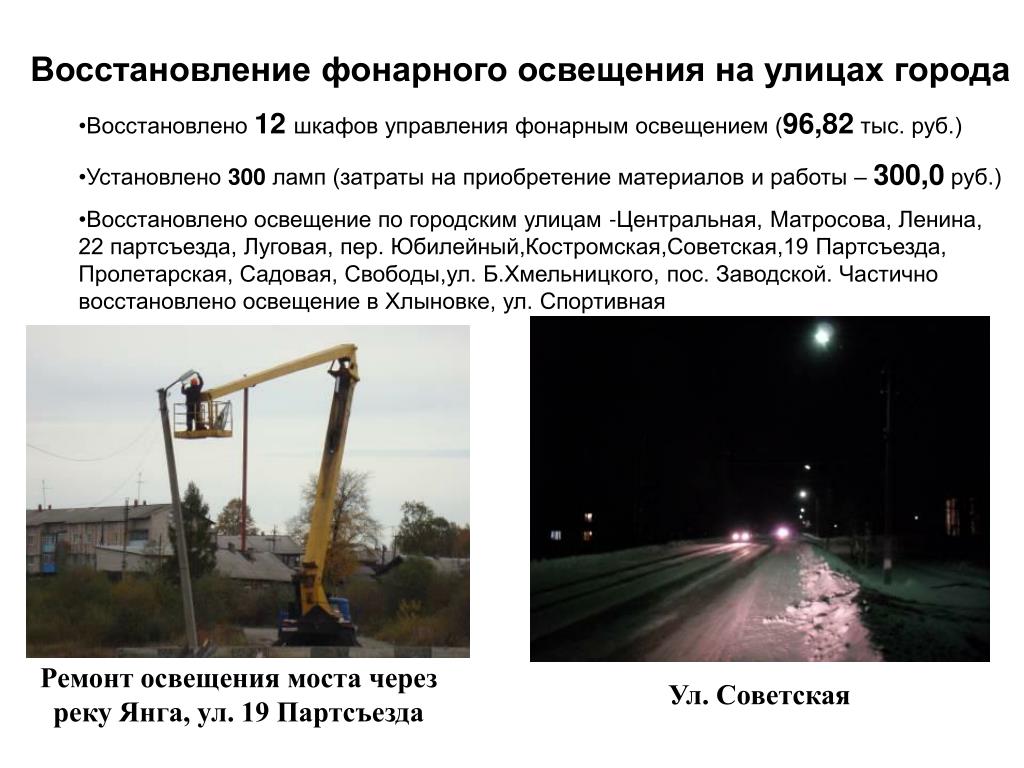 Восстановление фонарного освещения на улицах города

•Восстановлено 12 шкафов управления фонарным освещением (96,82 тыс. руб.)

•Установлено 300 ламп (затраты на приобретение материалов и работы – 300,0 руб.)

•Восстановлено освещение по городским улицам -Центральная, Матросова, Ленина, 22 партсъезда, Луговая, пер. Юбилейный,Костромская,Советская,19 Партсъезда, Пролетарская, Садовая, Свободы,ул. Б.Хмельницкого, пос. Заводской. Частично восстановлено освещение в Хлыновке, ул. Спортивная

Ремонт освещения моста через реку Янга, ул. 19 Партсъезда

Ул. Советская